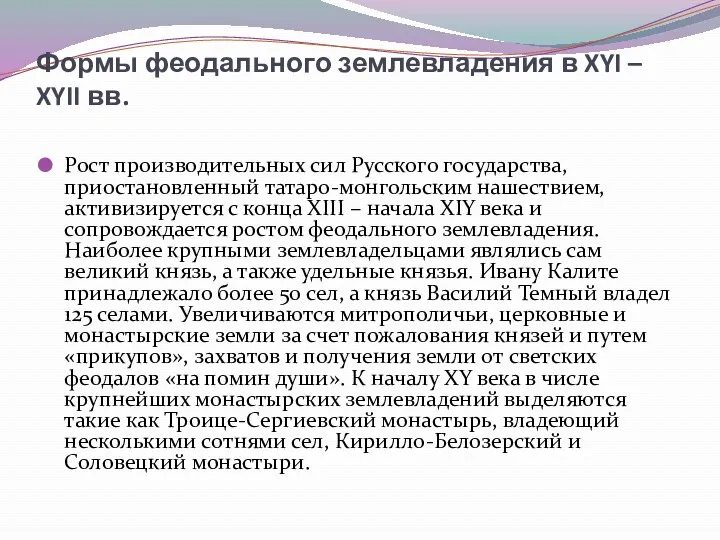 Формы феодального землевладения в XYI – XYII вв.

Рост производительных сил Русского государства, приостановленный татаро-монгольским нашествием, активизируется с конца XIII – начала XIY века и сопровождается ростом феодального землевладения. Наиболее крупными землевладельцами являлись сам великий князь, а также удельные князья. Ивану Калите принадлежало более 50 сел, а князь Василий Темный владел 125 селами. Увеличиваются митрополичьи, церковные и монастырские земли за счет пожалования князей и путем «прикупов», захватов и получения земли от светских феодалов «на помин души». К началу XY века в числе крупнейших монастырских землевладений выделяются такие как Троице-Сергиевский монастырь, владеющий несколькими сотнями сел, Кирилло-Белозерский и Соловецкий монастыри.